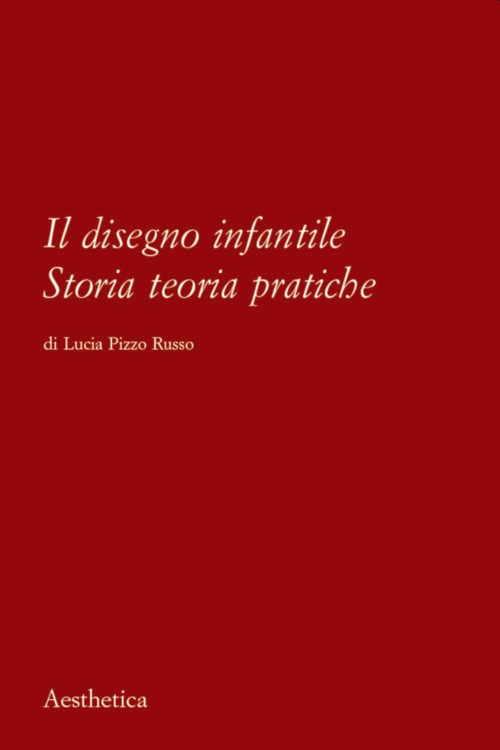 Il disegno infantile
Storia teoria pratiche

di Lucia Pizzo Russo

Aesthetica